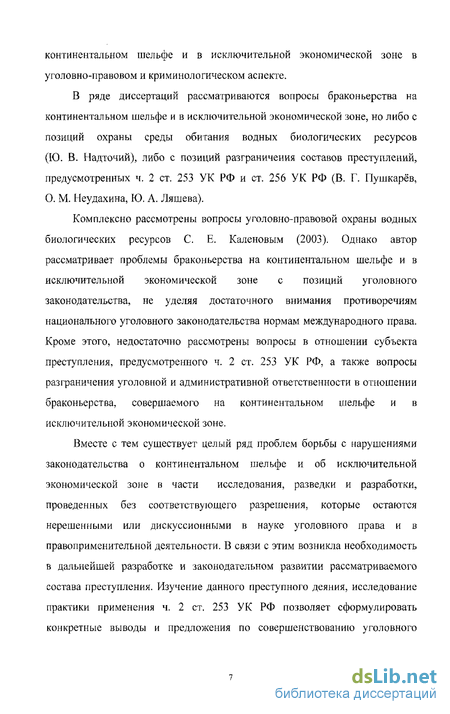 континентальном шельфе и в исключительной экономической зоне в уголовно-правовом и криминологическом аспекте.

В ряде диссертаций рассматриваются вопросы браконьерства на континентальном шельфе и в исключительной экономической зоне, но либо с позиций охраны среды обитания водных биологических ресурсов (Ю. В. Надточий), либо с позиций разграничения составов преступлений, предусмотренных ч. 2 ст. 253 УК РФ и ст. 256 УК РФ (В. Г. Пушкарёв, О. М. Неудахина, Ю. А. Ляшева).

Комплексно рассмотрены вопросы уголовно-правовой охраны водных биологических ресурсов С. Е. Каленовым (2003). Однако автор рассматривает проблемы браконьерства на континентальном шельфе и в исключительной экономической зоне с позиций уголовного законодательства, не уделяя достаточного внимания противоречиям национального уголовного законодательства нормам международного права. Кроме этого, недостаточно рассмотрены вопросы в отношении субъекта преступления, предусмотренного ч. 2 ст. 253 УК РФ, а также вопросы разграничения уголовной и административной ответственности в отношении браконьерства, совершаемого на континентальном шельфе и в исключительной экономической зоне.

Вместе с тем существует целый ряд проблем борьбы с нарушениями законодательства о континентальном шельфе и об исключительной экономической зоне в части исследования, разведки и разработки, проведенных без соответствующего разрешения, которые остаются нерешенными или дискуссионными в науке уголовного права и в правоприменительной деятельности. В связи с этим возникла необходимость в дальнейшей разработке и законодательном развитии рассматриваемого состава преступления. Изучение данного преступного деяния, исследование практики применения ч. 2 ст. 253 УК РФ позволяет сформулировать конкретные выводы и предложения по совершенствованию уголовного

7

dsLib.net
библиотека диссертаций